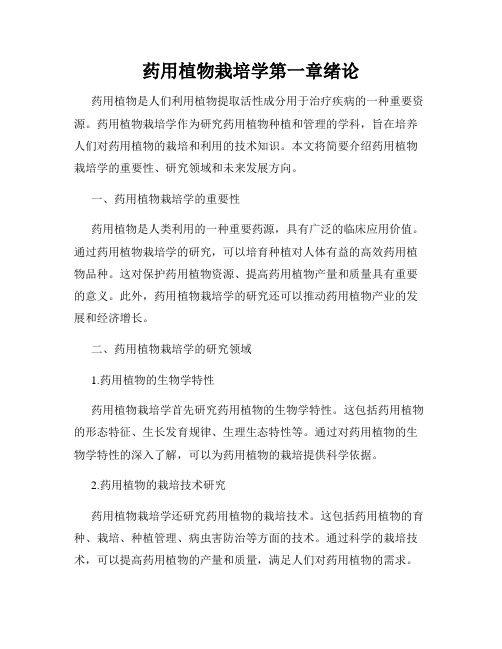 药用植物栽培学第一章绪论

药用植物是人们利用植物提取活性成分用于治疗疾病的一种重要资源。药用植物栽培学作为研究药用植物种植和管理的学科，旨在培养人们对药用植物的栽培和利用的技术知识。本文将简要介绍药用植物栽培学的重要性、研究领域和未来发展方向。

一、药用植物栽培学的重要性

药用植物是人类利用的一种重要药源，具有广泛的临床应用价值。通过药用植物栽培学的研究，可以培育种植对人体有益的高效药用植物品种。这对保护药用植物资源、提高药用植物产量和质量具有重要的意义。此外，药用植物栽培学的研究还可以推动药用植物产业的发展和经济增长。

二、药用植物栽培学的研究领域

1.药用植物的生物学特性

药用植物栽培学首先研究药用植物的生物学特性。这包括药用植物的形态特征、生长发育规律、生理生态特性等。通过对药用植物的生物学特性的深入了解，可以为药用植物的栽培提供科学依据。

2.药用植物的栽培技术研究

药用植物栽培学还研究药用植物的栽培技术。这包括药用植物的育种、栽培、种植管理、病虫害防治等方面的技术。通过科学的栽培技术，可以提高药用植物的产量和质量，满足人们对药用植物的需求。